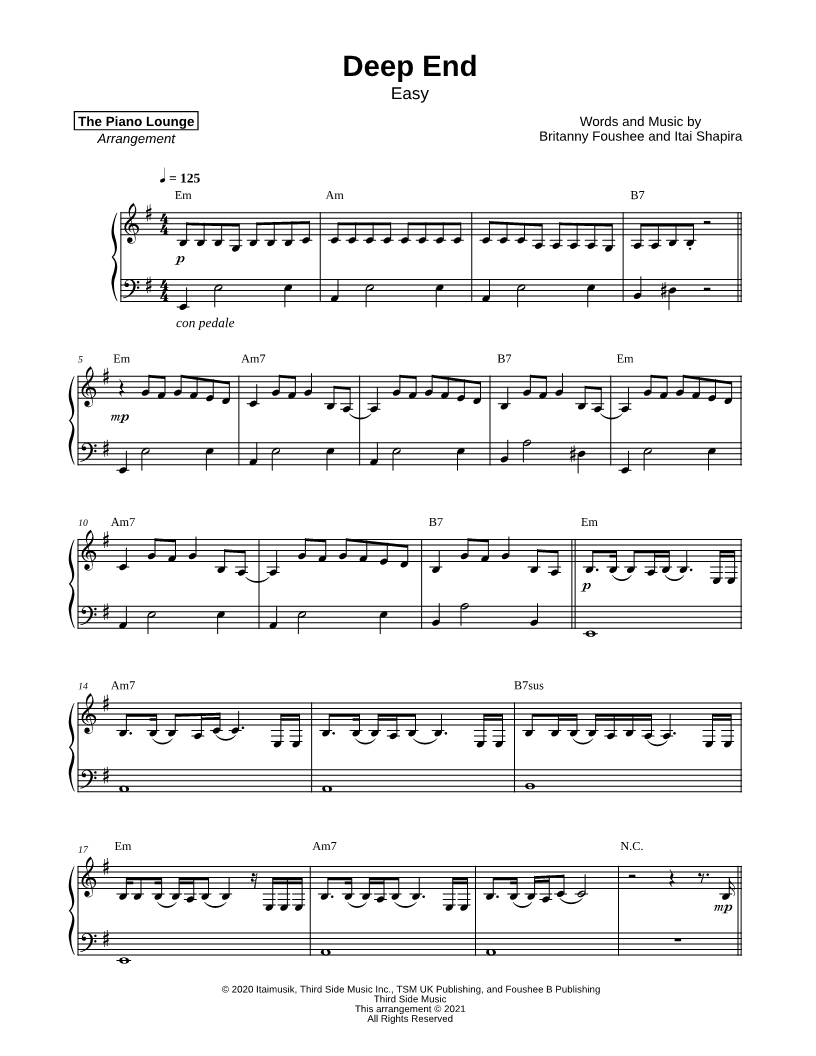 Deep End
Easy

The Piano Lounge
Arrangement

Words and Music by
Britanny Foushee and Itai Shapira

♩ = 125

Em Am B7

p

con pedale

5 Em Am7 B7 Em

mp

10 Am7 B7 Em

p

14 Am7 B7sus

17 Em Am7 N.C.

mp

© 2020 Itaimusik, Third Side Music Inc., TSM UK Publishing, and Foushee B Publishing
Third Side Music
This arrangement © 2021
All Rights Reserved